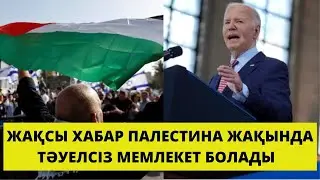 ЖАҚСЫ ХАБАР ПАЛЕСТИНА ЖАҚЫНДА ТӘУЕЛСІЗ МЕМЛЕКЕТ БОЛАДЫ